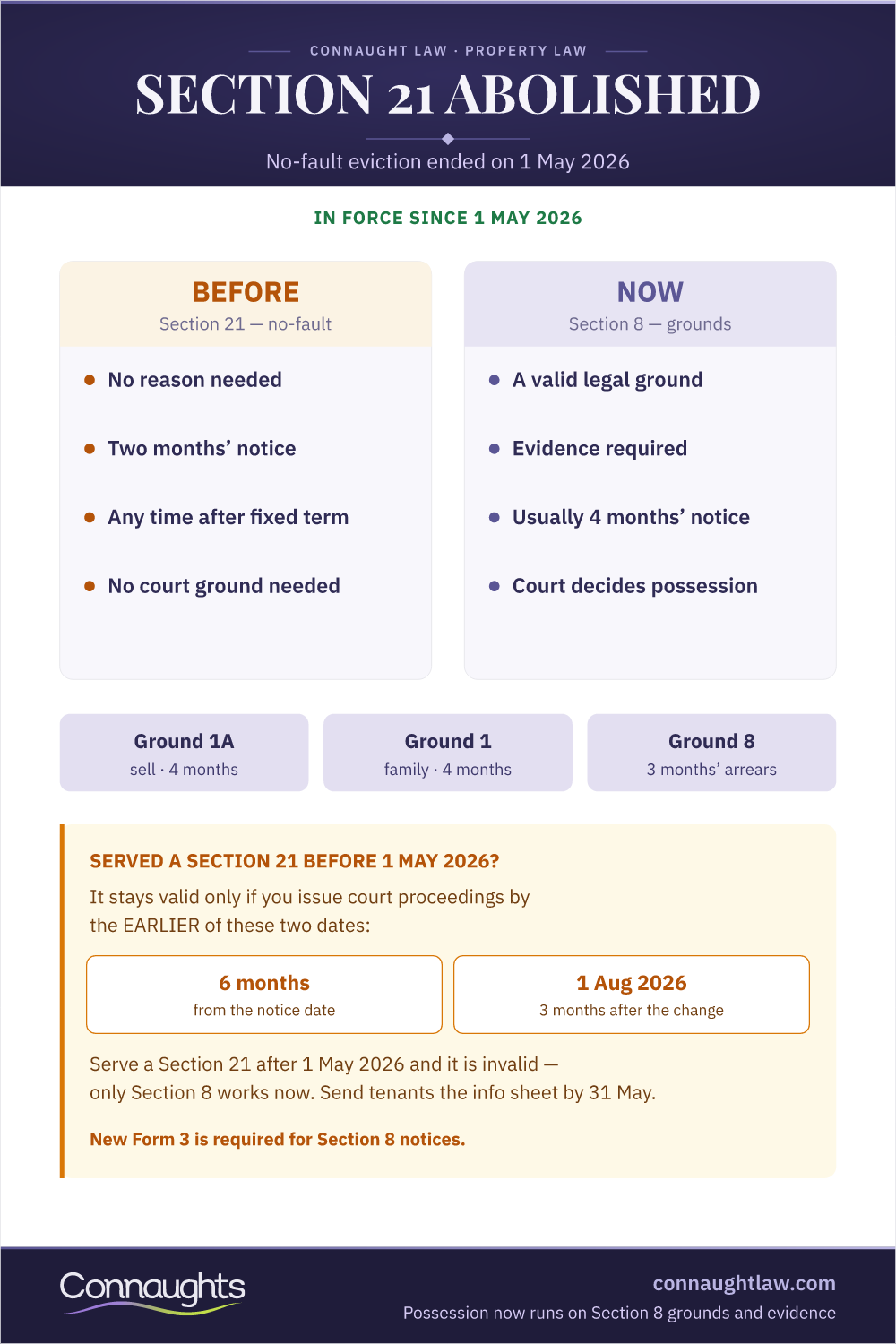 CONNAUGHT LAW · PROPERTY LAW

SECTION 21 ABOLISHED

No-fault eviction ended on 1 May 2026

IN FORCE SINCE 1 MAY 2026

BEFORE
Section 21 — no-fault

- No reason needed
- Two months' notice
- Any time after fixed term
- No court ground needed

NOW
Section 8 — grounds

- A valid legal ground
- Evidence required
- Usually 4 months' notice
- Court decides possession

Ground 1A
sell · 4 months

Ground 1
family · 4 months

Ground 8
3 months' arrears

SERVED A SECTION 21 BEFORE 1 MAY 2026?

It stays valid only if you issue court proceedings by the EARLIER of these two dates:

6 months
from the notice date

1 Aug 2026
3 months after the change

Serve a Section 21 after 1 May 2026 and it is invalid — only Section 8 works now. Send tenants the info sheet by 31 May.

New Form 3 is required for Section 8 notices.

Connaughts

connaughtlaw.com
Possession now runs on Section 8 grounds and evidence